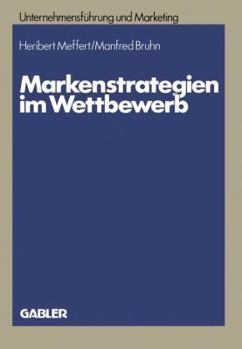 Unternehmensführung und Marketing

Heribert Meffert/Manfred Bruhn

Markenstrategien im Wettbewerb

GABLER